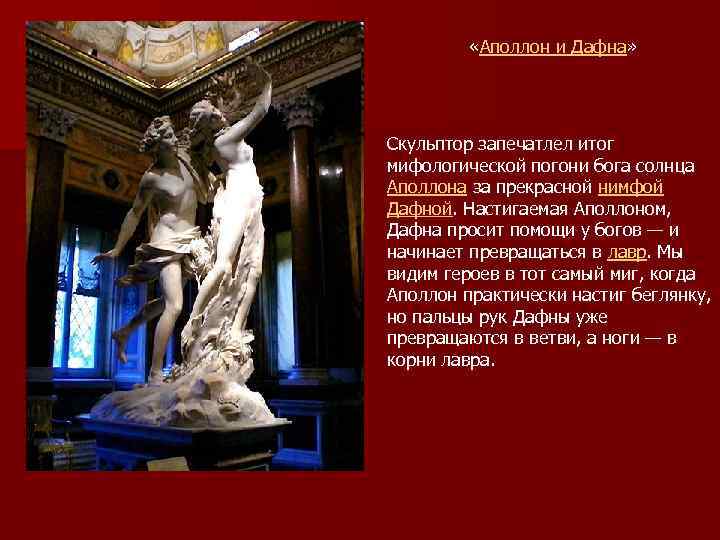 «Аполлон и Дафна»

Скульптор запечатлел итог мифологической погони бога солнца Аполлона за прекрасной нимфой Дафной. Настигаемая Аполлоном, Дафна просит помощи у богов — и начинает превращаться в лавр. Мы видим героев в тот самый миг, когда Аполлон практически настиг беглянку, но пальцы рук Дафны уже превращаются в ветви, а ноги — в корни лавра.